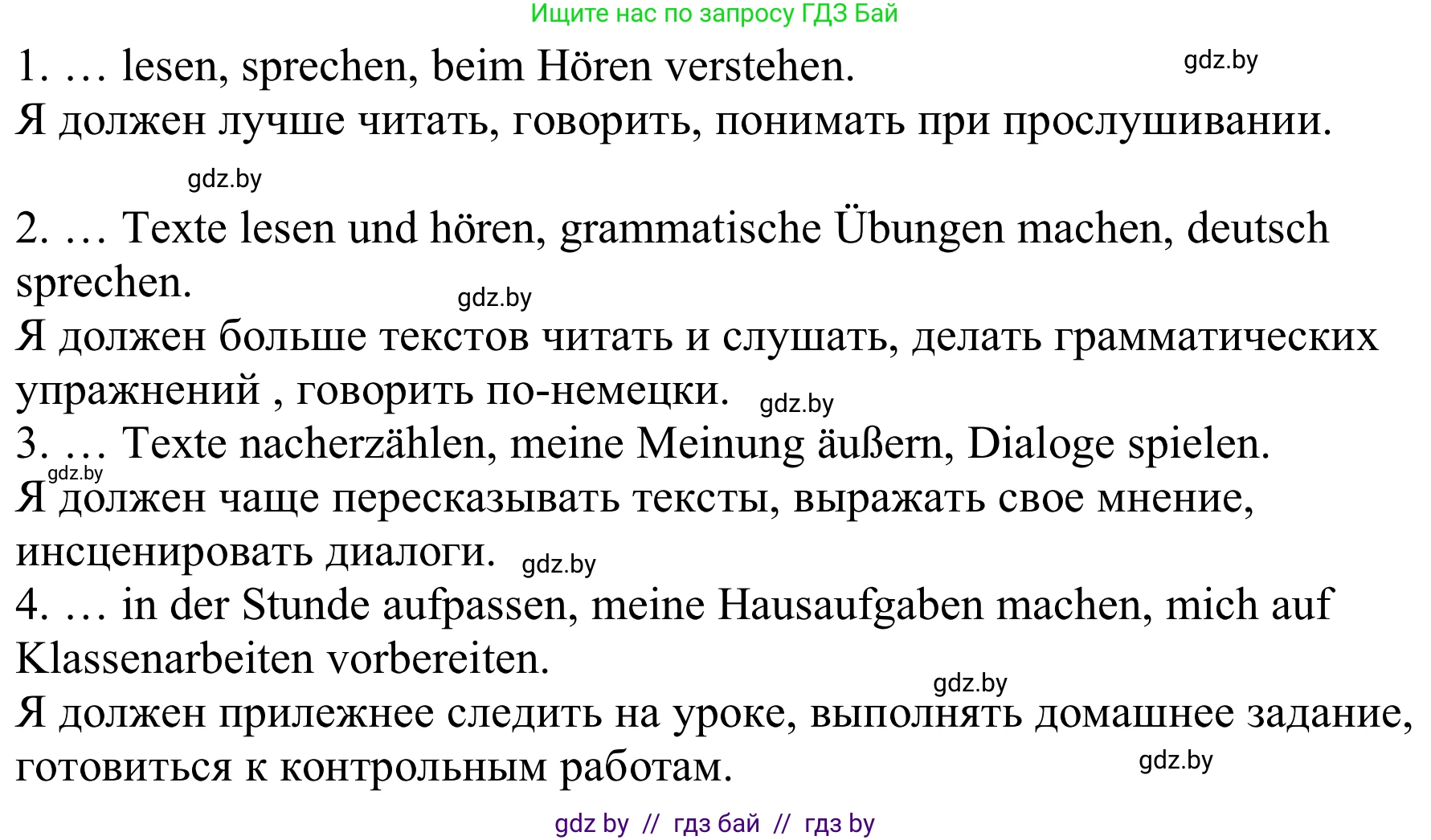 Ищите нас по запросу ГДЗ Бай

1. … lesen, sprechen, beim Hören verstehen. gdz.by
Я должен лучше читать, говорить, понимать при прослушивании.
gdz.by
2. … Texte lesen und hören, grammatische Übungen machen, deutsch sprechen. gdz.by
Я должен больше текстов читать и слушать, делать грамматических упражнений , говорить по-немецки. gdz.by
3. … Texte nacherzählen, meine Meinung äußern, Dialoge spielen.
gdz.by
Я должен чаще пересказывать тексты, выражать свое мнение, инсценировать диалоги. gdz.by
4. … in der Stunde aufpassen, meine Hausaufgaben machen, mich auf Klassenarbeiten vorbereiten.
gdz.by
Я должен прилежнее следить на уроке, выполнять домашнее задание, готовиться к контрольным работам. gdz.by

gdz by // гдз бай // гдз by